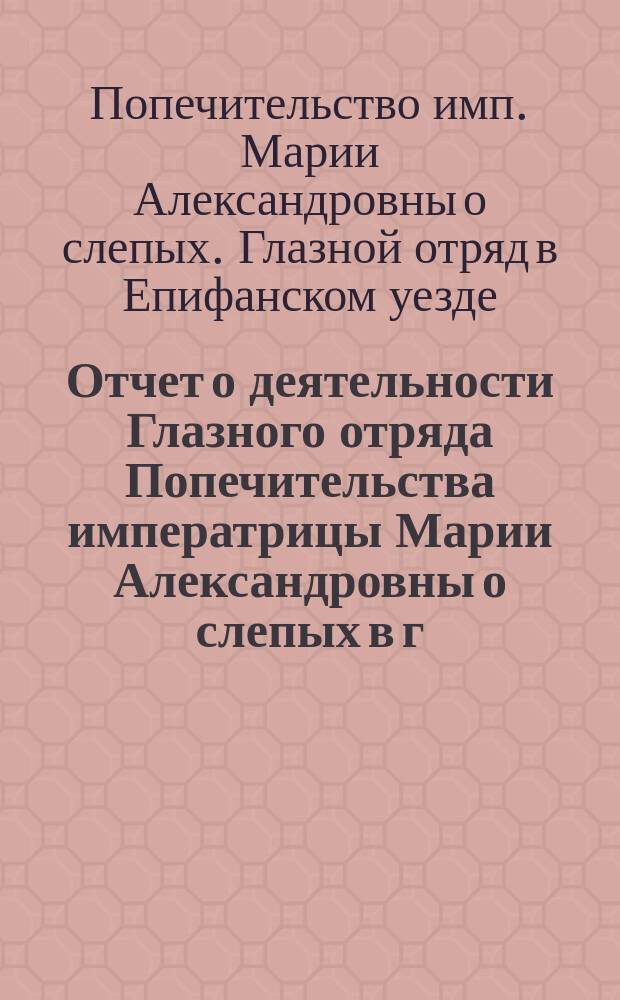 Попечительство имп. Марии Александровны о слепых. Глазной отряд в Епифанском уезде

Отчет о деятельности Глазного отряда Попечительства императрицы Марии Александровны о слепых в г